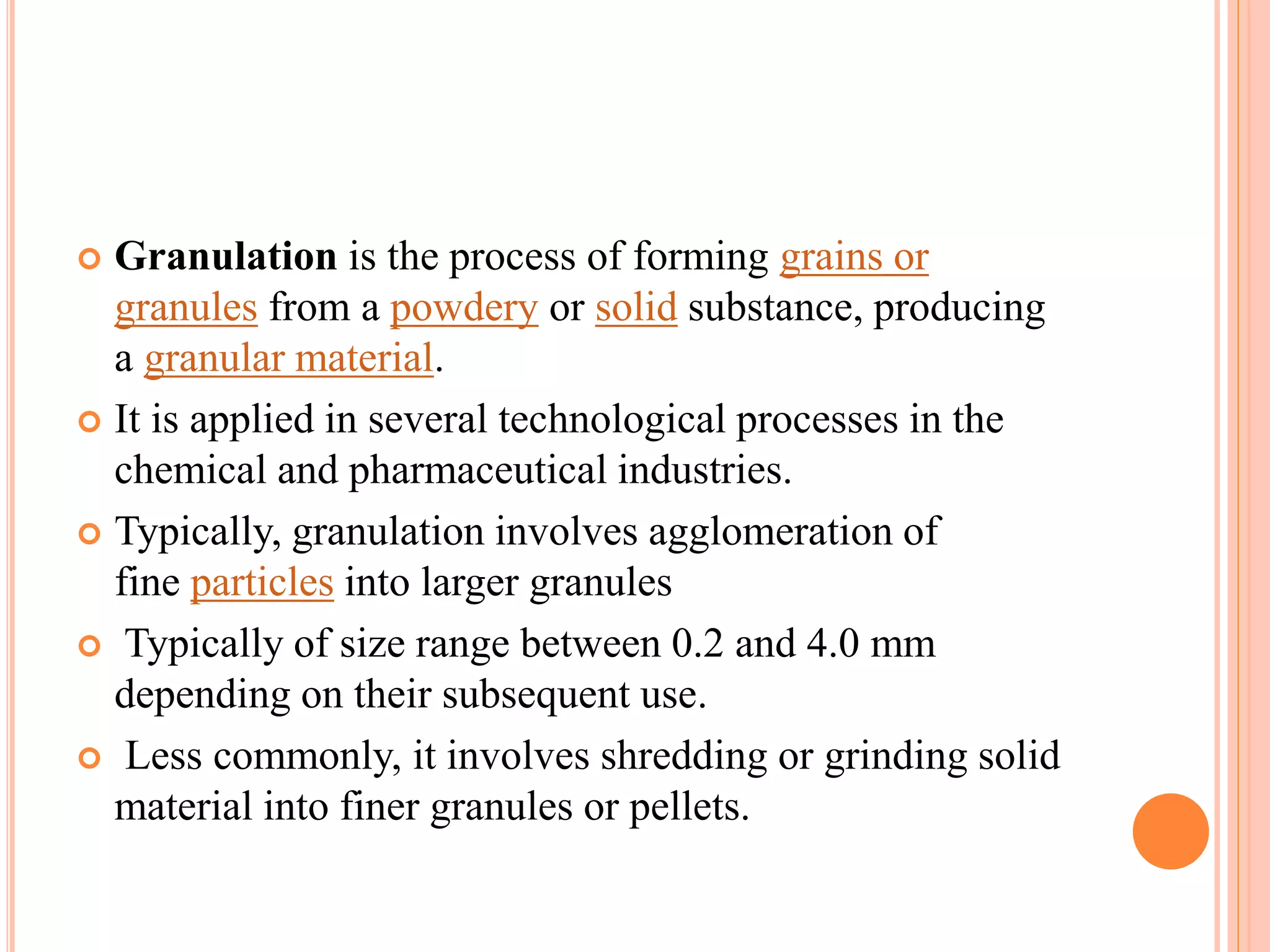 Granulation is the process of forming grains or granules from a powdery or solid substance, producing a granular material.

It is applied in several technological processes in the chemical and pharmaceutical industries.

Typically, granulation involves agglomeration of fine particles into larger granules

Typically of size range between 0.2 and 4.0 mm depending on their subsequent use.

Less commonly, it involves shredding or grinding solid material into finer granules or pellets.